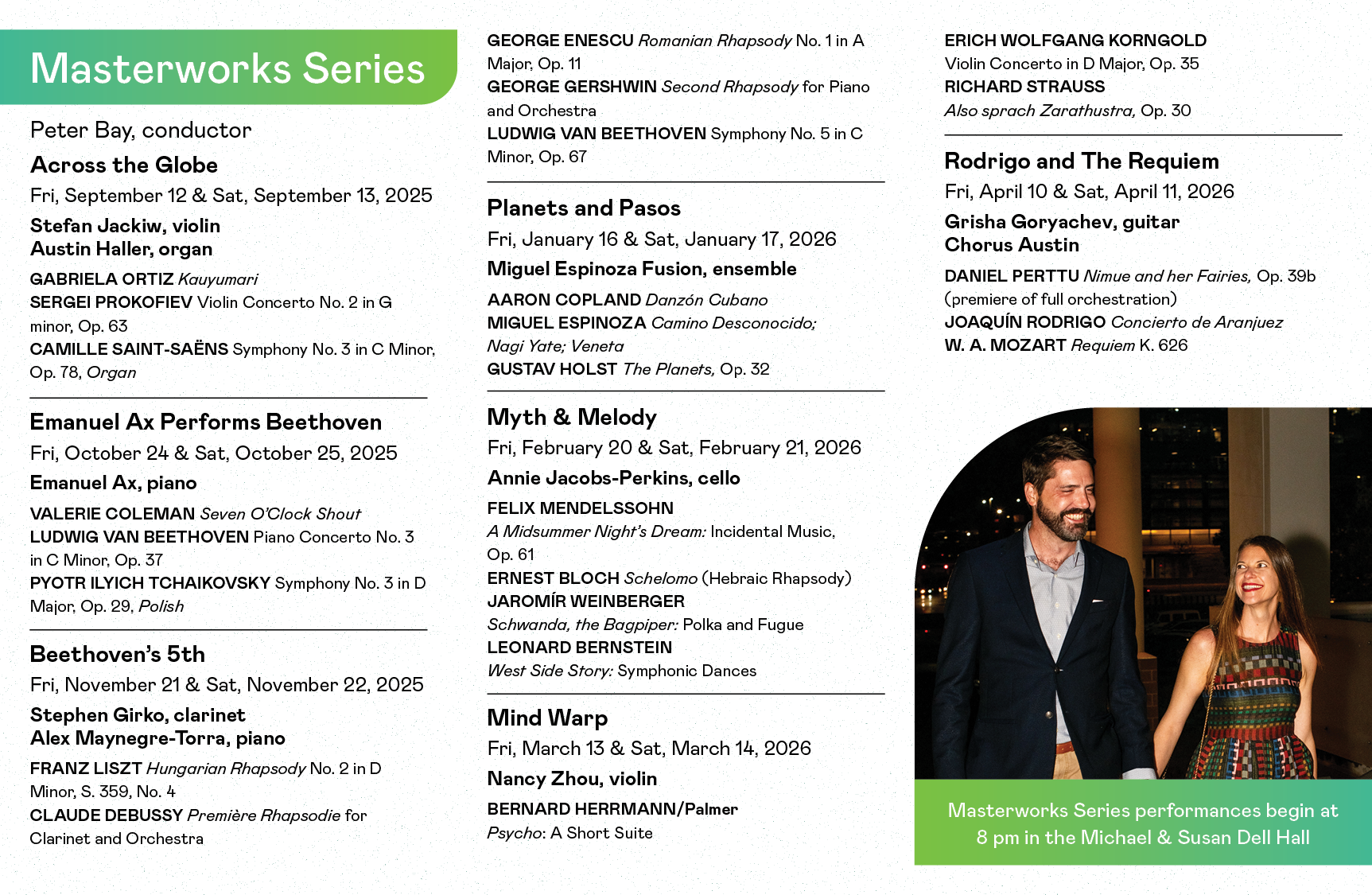 Masterworks Series

Peter Bay, conductor

Across the Globe

Fri, September 12 & Sat, September 13, 2025

Stefan Jackiw, violin
Austin Haller, organ

GABRIELA ORTIZ Kauyumari
SERGEI PROKOFIEV Violin Concerto No. 2 in G minor, Op. 63
CAMILLE SAINT-SAËNS Symphony No. 3 in C Minor, Op. 78, Organ

Emanuel Ax Performs Beethoven

Fri, October 24 & Sat, October 25, 2025

Emanuel Ax, piano

VALERIE COLEMAN Seven O'Clock Shout
LUDWIG VAN BEETHOVEN Piano Concerto No. 3 in C Minor, Op. 37
PYOTR ILYICH TCHAIKOVSKY Symphony No. 3 in D Major, Op. 29, Polish

Beethoven's 5th

Fri, November 21 & Sat, November 22, 2025

Stephen Girko, clarinet
Alex Maynegre-Torra, piano

FRANZ LISZT Hungarian Rhapsody No. 2 in D Minor, S. 359, No. 4
CLAUDE DEBUSSY Première Rhapsodie for Clarinet and Orchestra

GEORGE ENESCU Romanian Rhapsody No. 1 in A Major, Op. 11
GEORGE GERSHWIN Second Rhapsody for Piano and Orchestra
LUDWIG VAN BEETHOVEN Symphony No. 5 in C Minor, Op. 67

Planets and Pasos

Fri, January 16 & Sat, January 17, 2026

Miguel Espinoza Fusion, ensemble

AARON COPLAND Danzón Cubano
MIGUEL ESPINOZA Camino Desconocido; Nagi Yate; Veneta
GUSTAV HOLST The Planets, Op. 32

Myth & Melody

Fri, February 20 & Sat, February 21, 2026

Annie Jacobs-Perkins, cello

FELIX MENDELSSOHN
A Midsummer Night's Dream: Incidental Music, Op. 61
ERNEST BLOCH Schelomo (Hebraic Rhapsody)
JAROMÍR WEINBERGER
Schwanda, the Bagpiper: Polka and Fugue
LEONARD BERNSTEIN
West Side Story: Symphonic Dances

Mind Warp

Fri, March 13 & Sat, March 14, 2026

Nancy Zhou, violin

BERNARD HERRMANN/Palmer
Psycho: A Short Suite

ERICH WOLFGANG KORNGOLD
Violin Concerto in D Major, Op. 35
RICHARD STRAUSS
Also sprach Zarathustra, Op. 30

Rodrigo and The Requiem

Fri, April 10 & Sat, April 11, 2026

Grisha Goryachev, guitar
Chorus Austin

DANIEL PERTTU Nimue and her Fairies, Op. 39b (premiere of full orchestration)
JOAQUÍN RODRIGO Concierto de Aranjuez
W. A. MOZART Requiem K. 626

Masterworks Series performances begin at 8 pm in the Michael & Susan Dell Hall